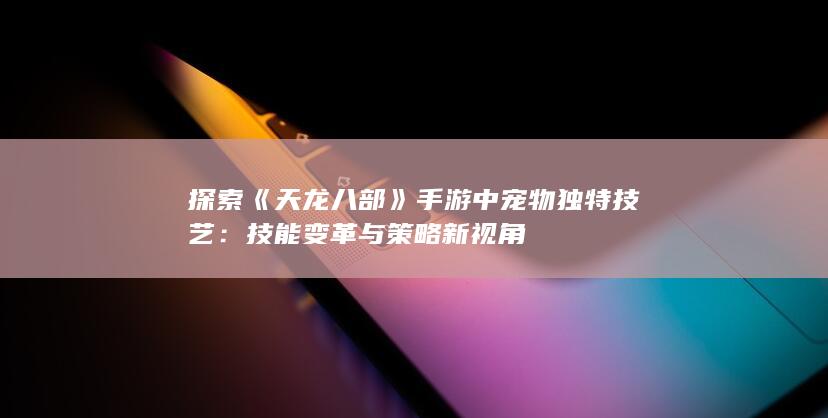 探索《天龙八部》手游中宠物独特技艺：技能变革与策略新视角